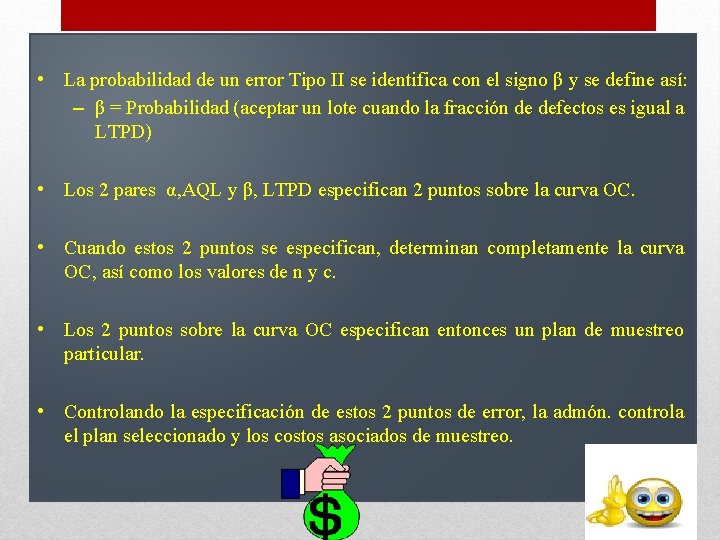 • La probabilidad de un error Tipo II se identifica con el signo β y se define así:
– β = Probabilidad (aceptar un lote cuando la fracción de defectos es igual a LTPD)

• Los 2 pares α,AQL y β, LTPD especifican 2 puntos sobre la curva OC.

• Cuando estos 2 puntos se especifican, determinan completamente la curva OC, así como los valores de n y c.

• Los 2 puntos sobre la curva OC especifican entonces un plan de muestreo particular.

• Controlando la especificación de estos 2 puntos de error, la admón. controla el plan seleccionado y los costos asociados de muestreo.

$